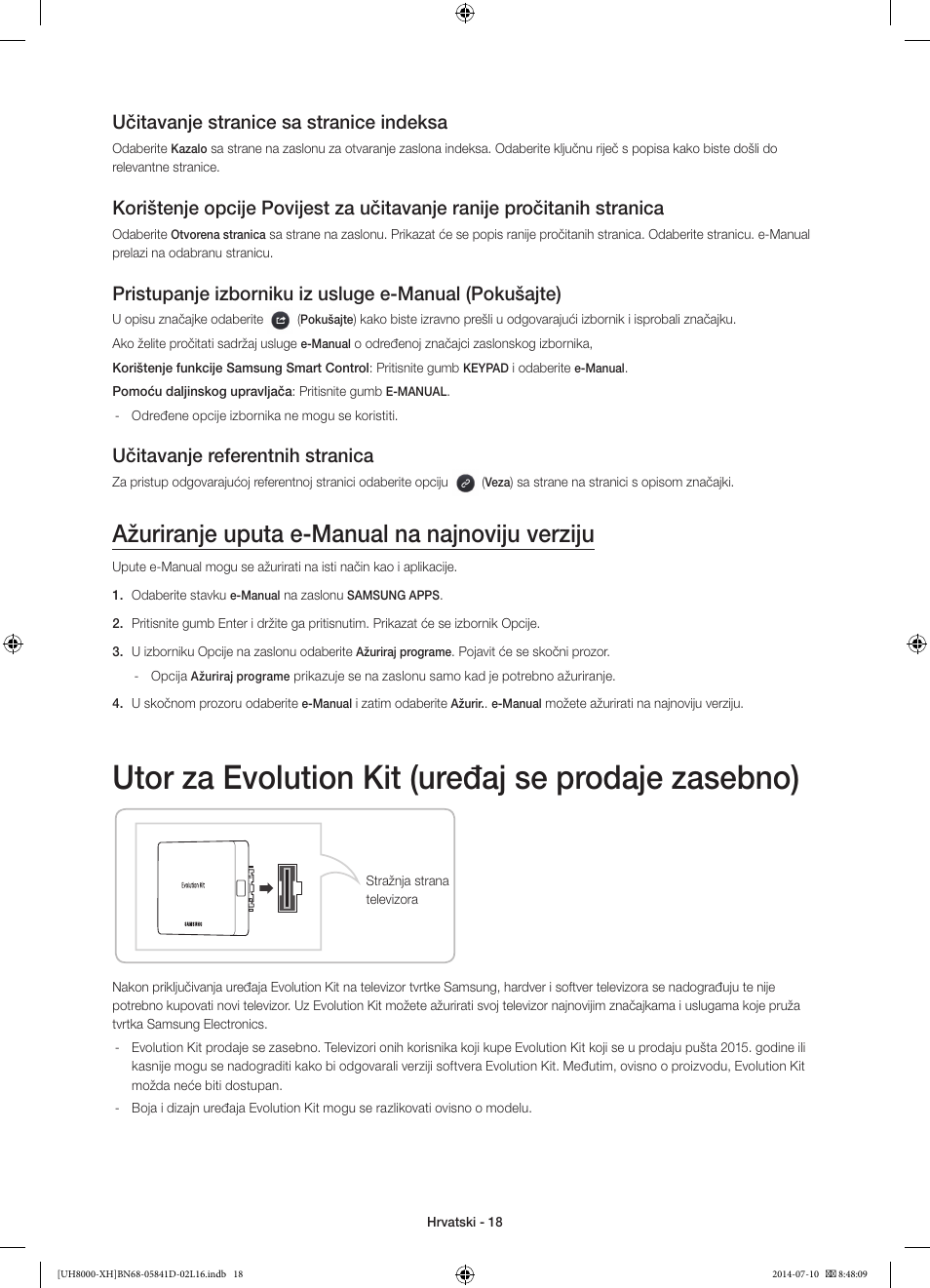 Učitavanje stranice sa stranice indeksa

Odaberite Kazalo sa strane na zaslonu za otvaranje zaslona indeksa. Odaberite ključnu riječ s popisa kako biste došli do relevantne stranice.

Korištenje opcije Povijest za učitavanje ranije pročitanih stranica

Odaberite Otvorena stranica sa strane na zaslonu. Prikazat će se popis ranije pročitanih stranica. Odaberite stranicu. e-Manual prelazi na odabranu stranicu.

Pristupanje izborniku iz usluge e-Manual (Pokušajte)

U opisu značajke odaberite (Pokušajte) kako biste izravno prešli u odgovarajući izbornik i isprobali značajku.

Ako želite pročitati sadržaj usluge e-Manual o određenoj značajci zaslonskog izbornika,

Korištenje funkcije Samsung Smart Control: Pritisnite gumb KEYPAD i odaberite e-Manual.

Pomoću daljinskog upravljača: Pritisnite gumb E-MANUAL.

- Određene opcije izbornika ne mogu se koristiti.

Učitavanje referentnih stranica

Za pristup odgovarajućoj referentnoj stranici odaberite opciju (Veza) sa strane na stranici s opisom značajki.

Ažuriranje uputa e-Manual na najnoviju verziju

Upute e-Manual mogu se ažurirati na isti način kao i aplikacije.

1. Odaberite stavku e-Manual na zaslonu SAMSUNG APPS.

2. Pritisnite gumb Enter i držite ga pritisnutim. Prikazat će se izbornik Opcije.

3. U izborniku Opcije na zaslonu odaberite Ažuriraj programe. Pojavit će se skočni prozor.

- Opcija Ažuriraj programe prikazuje se na zaslonu samo kad je potrebno ažuriranje.

4. U skočnom prozoru odaberite e-Manual i zatim odaberite Ažurir.. e-Manual možete ažurirati na najnoviju verziju.

Utor za Evolution Kit (uređaj se prodaje zasebno)

Evolution Kit

SAMSUNG

Stražnja strana televizora

Nakon priključivanja uređaja Evolution Kit na televizor tvrtke Samsung, hardver i softver televizora se nadograđuju te nije potrebno kupovati novi televizor. Uz Evolution Kit možete ažurirati svoj televizor najnovijim značajkama i uslugama koje pruža tvrtka Samsung Electronics.

- Evolution Kit prodaje se zasebno. Televizori onih korisnika koji kupe Evolution Kit koji se u prodaju pušta 2015. godine ili kasnije mogu se nadograditi kako bi odgovarali verziji softvera Evolution Kit. Međutim, ovisno o proizvodu, Evolution Kit možda neće biti dostupan.

- Boja i dizajn uređaja Evolution Kit mogu se razlikovati ovisno o modelu.

Hrvatski - 18

[UH8000-XH]BN68-05841D-02L16.indb 18

2014-07-10 8:48:09